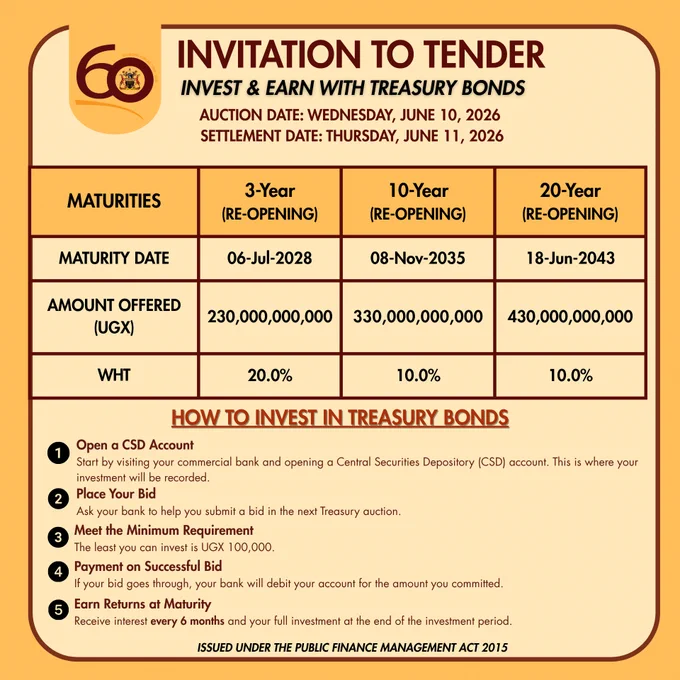 60

INVITATION TO TENDER

INVEST & EARN WITH TREASURY BONDS

AUCTION DATE: WEDNESDAY, JUNE 10, 2026
SETTLEMENT DATE: THURSDAY, JUNE 11, 2026

| MATURITIES | 3-Year (RE-OPENING) | 10-Year (RE-OPENING) | 20-Year (RE-OPENING) |
|---|---|---|---|
| MATURITY DATE | 06-Jul-2028 | 08-Nov-2035 | 18-Jun-2043 |
| AMOUNT OFFERED (UGX) | 230,000,000,000 | 330,000,000,000 | 430,000,000,000 |
| WHT | 20.0% | 10.0% | 10.0% |

HOW TO INVEST IN TREASURY BONDS

1 Open a CSD Account
Start by visiting your commercial bank and opening a Central Securities Depository (CSD) account. This is where your investment will be recorded.

2 Place Your Bid
Ask your bank to help you submit a bid in the next Treasury auction.

3 Meet the Minimum Requirement
The least you can invest is UGX 100,000.

4 Payment on Successful Bid
If your bid goes through, your bank will debit your account for the amount you committed.

5 Earn Returns at Maturity
Receive interest every 6 months and your full investment at the end of the investment period.

ISSUED UNDER THE PUBLIC FINANCE MANAGEMENT ACT 2015